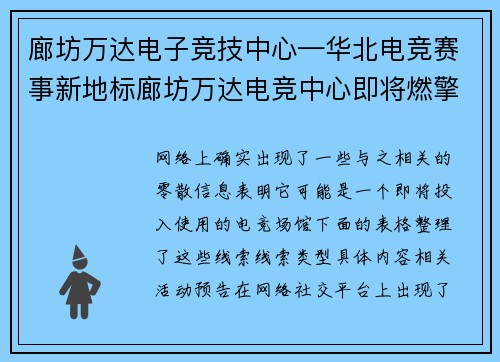 廊坊万达电子竞技中心—华北电竞赛事新地标廊坊万达电竞中心即将燃擎

网络上确实出现了一些与之相关的零散信息表明它可能是一个即将投入使用的电竞场馆下面的表格整理了这些线索线索类型具体内容相关活动预告在网络社交平台上出现了